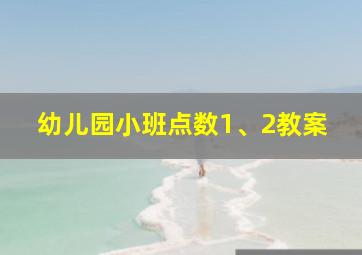 幼儿园小班点数1、2教案